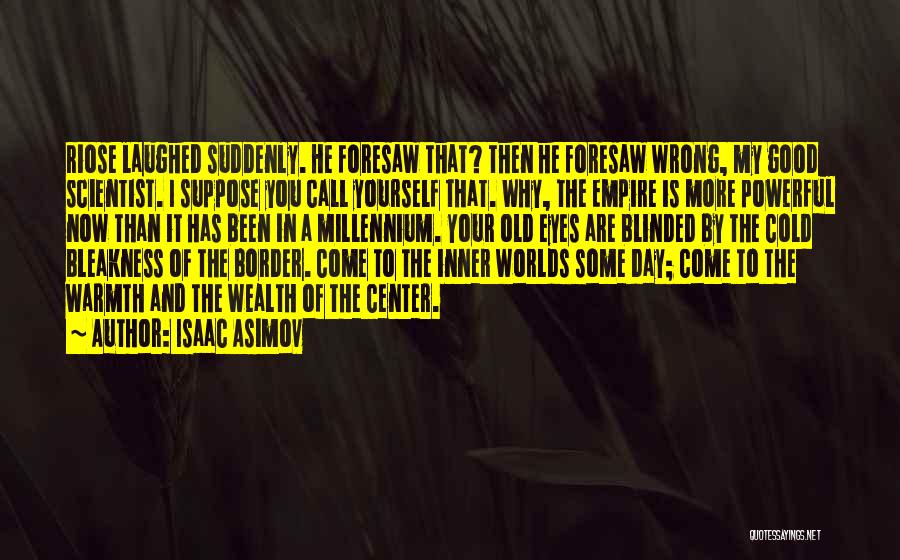 RIOSE LAUGHED SUDDENLY. HE FORESAW THAT? THEN HE FORESAW WRONG, MY GOOD SCIENTIST. I SUPPOSE YOU CALL YOURSELF THAT. WHY, THE EMPIRE IS MORE POWERFUL NOW THAN IT HAS BEEN IN A MILLENNIUM. YOUR OLD EYES ARE BLINDED BY THE COLD BLEAKNESS OF THE BORDER. COME TO THE INNER WORLDS SOME DAY; COME TO THE WARMTH AND THE WEALTH OF THE CENTER.

~ AUTHOR: ISAAC ASIMOV

QUOTESSAYINGS.NET